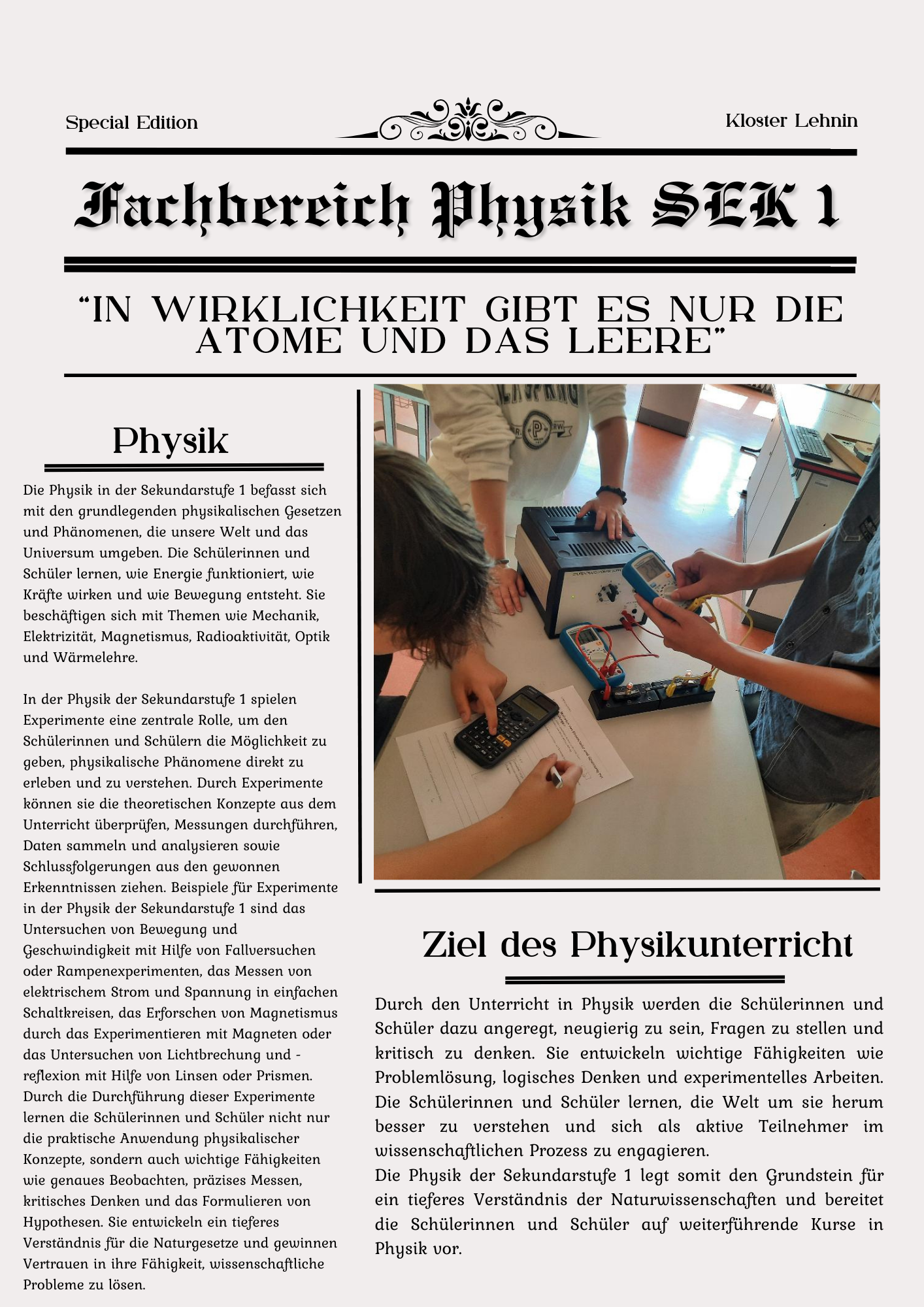 Special Edition

Kloster Lehnin

Fachbereich Physik SEK 1

“IN WIRKLICHKEIT GIBT ES NUR DIE ATOME UND DAS LEERE”

Physik

Die Physik in der Sekundarstufe 1 befasst sich mit den grundlegenden physikalischen Gesetzen und Phänomenen, die unsere Welt und das Universum umgeben. Die Schülerinnen und Schüler lernen, wie Energie funktioniert, wie Kräfte wirken und wie Bewegung entsteht. Sie beschäftigen sich mit Themen wie Mechanik, Elektrizität, Magnetismus, Radioaktivität, Optik und Wärmelehre.

In der Physik der Sekundarstufe 1 spielen Experimente eine zentrale Rolle, um den Schülerinnen und Schülern die Möglichkeit zu geben, physikalische Phänomene direkt zu erleben und zu verstehen. Durch Experimente können sie die theoretischen Konzepte aus dem Unterricht überprüfen, Messungen durchführen, Daten sammeln und analysieren sowie Schlussfolgerungen aus den gewonnen Erkenntnissen ziehen. Beispiele für Experimente in der Physik der Sekundarstufe 1 sind das Untersuchen von Bewegung und Geschwindigkeit mit Hilfe von Fallversuchen oder Rampenexperimenten, das Messen von elektrischem Strom und Spannung in einfachen Schaltkreisen, das Erforschen von Magnetismus durch das Experimentieren mit Magneten oder das Untersuchen von Lichtbrechung und -reflexion mit Hilfe von Linsen oder Prismen. Durch die Durchführung dieser Experimente lernen die Schülerinnen und Schüler nicht nur die praktische Anwendung physikalischer Konzepte, sondern auch wichtige Fähigkeiten wie genaues Beobachten, präzises Messen, kritisches Denken und das Formulieren von Hypothesen. Sie entwickeln ein tieferes Verständnis für die Naturgesetze und gewinnen Vertrauen in ihre Fähigkeit, wissenschaftliche Probleme zu lösen.

Ziel des Physikunterricht

Durch den Unterricht in Physik werden die Schülerinnen und Schüler dazu angeregt, neugierig zu sein, Fragen zu stellen und kritisch zu denken. Sie entwickeln wichtige Fähigkeiten wie Problemlösung, logisches Denken und experimentelles Arbeiten. Die Schülerinnen und Schüler lernen, die Welt um sie herum besser zu verstehen und sich als aktive Teilnehmer im wissenschaftlichen Prozess zu engagieren.
Die Physik der Sekundarstufe 1 legt somit den Grundstein für ein tieferes Verständnis der Naturwissenschaften und bereitet die Schülerinnen und Schüler auf weiterführende Kurse in Physik vor.